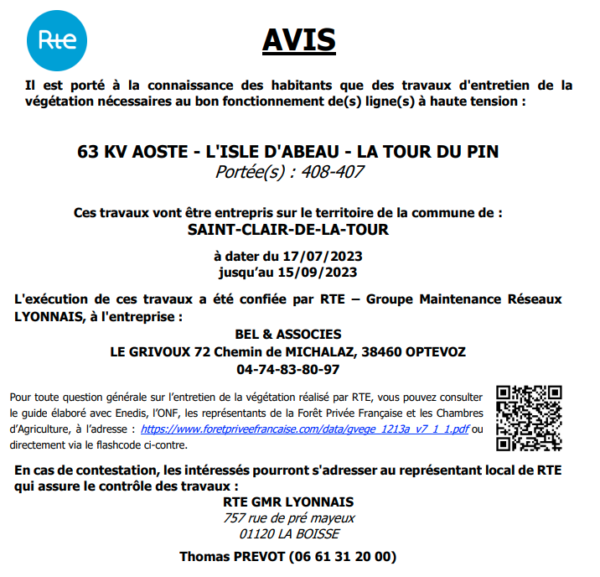 Rte

AVIS

Il est porté à la connaissance des habitants que des travaux d'entretien de la végétation nécessaires au bon fonctionnement de(s) ligne(s) à haute tension :

63 KV AOSTE - L'ISLE D'ABEAU - LA TOUR DU PIN
Portée(s) : 408-407

Ces travaux vont être entrepris sur le territoire de la commune de :
SAINT-CLAIR-DE-LA-TOUR

à dater du 17/07/2023
jusqu'au 15/09/2023

L'exécution de ces travaux a été confiée par RTE – Groupe Maintenance Réseaux LYONNAIS, à l'entreprise :
BEL & ASSOCIES
LE GRIVOUX 72 Chemin de MICHALAZ, 38460 OPTEVOZ
04-74-83-80-97

Pour toute question générale sur l'entretien de la végétation réalisé par RTE, vous pouvez consulter le guide élaboré avec Enedis, l'ONF, les représentants de la Forêt Privée Française et les Chambres d'Agriculture, à l'adresse : https://www.foretpriveefrancaise.com/data/gvege_1213a_v7_1_1.pdf ou directement via le flashcode ci-contre.

En cas de contestation, les intéressés pourront s'adresser au représentant local de RTE qui assure le contrôle des travaux :
RTE GMR LYONNAIS
757 rue de pré mayeux
01120 LA BOISSE
Thomas PREVOT (06 61 31 20 00)